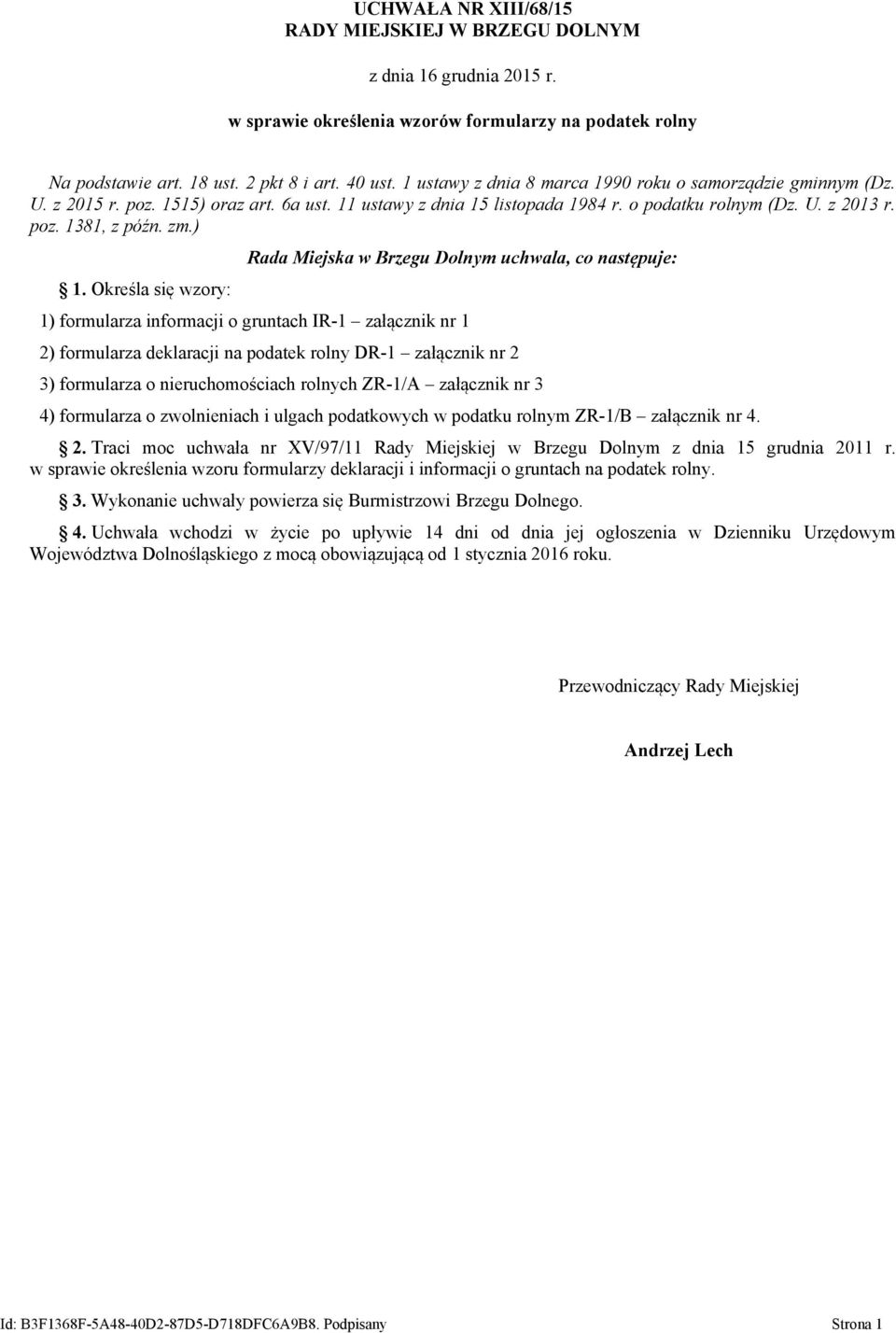 UCHWAŁA NR XIII/68/15
RADY MIEJSKIEJ W BRZEGU DOLNYM

z dnia 16 grudnia 2015 r.

w sprawie określenia wzorów formularzy na podatek rolny

Na podstawie art. 18 ust. 2 pkt 8 i art. 40 ust. 1 ustawy z dnia 8 marca 1990 roku o samorządzie gminnym (Dz. U. z 2015 r. poz. 1515) oraz art. 6a ust. 11 ustawy z dnia 15 listopada 1984 r. o podatku rolnym (Dz. U. z 2013 r. poz. 1381, z późn. zm.)

Rada Miejska w Brzegu Dolnym uchwala, co następuje:

§ 1. Określa się wzory:

1) formularza informacji o gruntach IR-1 – załącznik nr 1

2) formularza deklaracji na podatek rolny DR-1 – załącznik nr 2

3) formularza o nieruchomościach rolnych ZR-1/A – załącznik nr 3

4) formularza o zwolnieniach i ulgach podatkowych w podatku rolnym ZR-1/B – załącznik nr 4.

§ 2. Traci moc uchwała nr XV/97/11 Rady Miejskiej w Brzegu Dolnym z dnia 15 grudnia 2011 r. w sprawie określenia wzoru formularzy deklaracji i informacji o gruntach na podatek rolny.

§ 3. Wykonanie uchwały powierza się Burmistrzowi Brzegu Dolnego.

§ 4. Uchwała wchodzi w życie po upływie 14 dni od dnia jej ogłoszenia w Dzienniku Urzędowym Województwa Dolnośląskiego z mocą obowiązującą od 1 stycznia 2016 roku.

Przewodniczący Rady Miejskiej

Andrzej Lech

Id: B3F1368F-5A48-40D2-87D5-D718DFC6A9B8. Podpisany

Strona 1